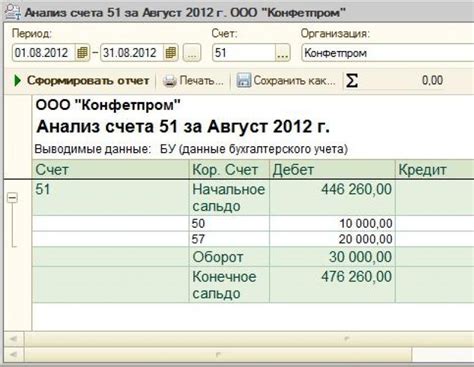 Анализ счета 51 за Август 2012 г. ООО "Конфетпром"

Период:
01.08.2012 – 31.08.2012 ...
Счет:
51 ...
Организация:
Конфетпром

Сформировать отчет
Печать...
Сохранить как...
Σ
0,00

ООО "Конфетпром"
Анализ счета 51 за Август 2012 г.
Выводимые данные: БУ (данные бухгалтерского учета)

| Счет | Кор. Счет | Дебет | Кредит |
|---|---|---|---|
| 51 | Начальное сальдо | 446 260,00 | |
| | 50 | 10 000,00 | |
| | 57 | 20 000,00 | |
| | Оборот | 30 000,00 | |
| | Конечное сальдо | 476 260,00 | |